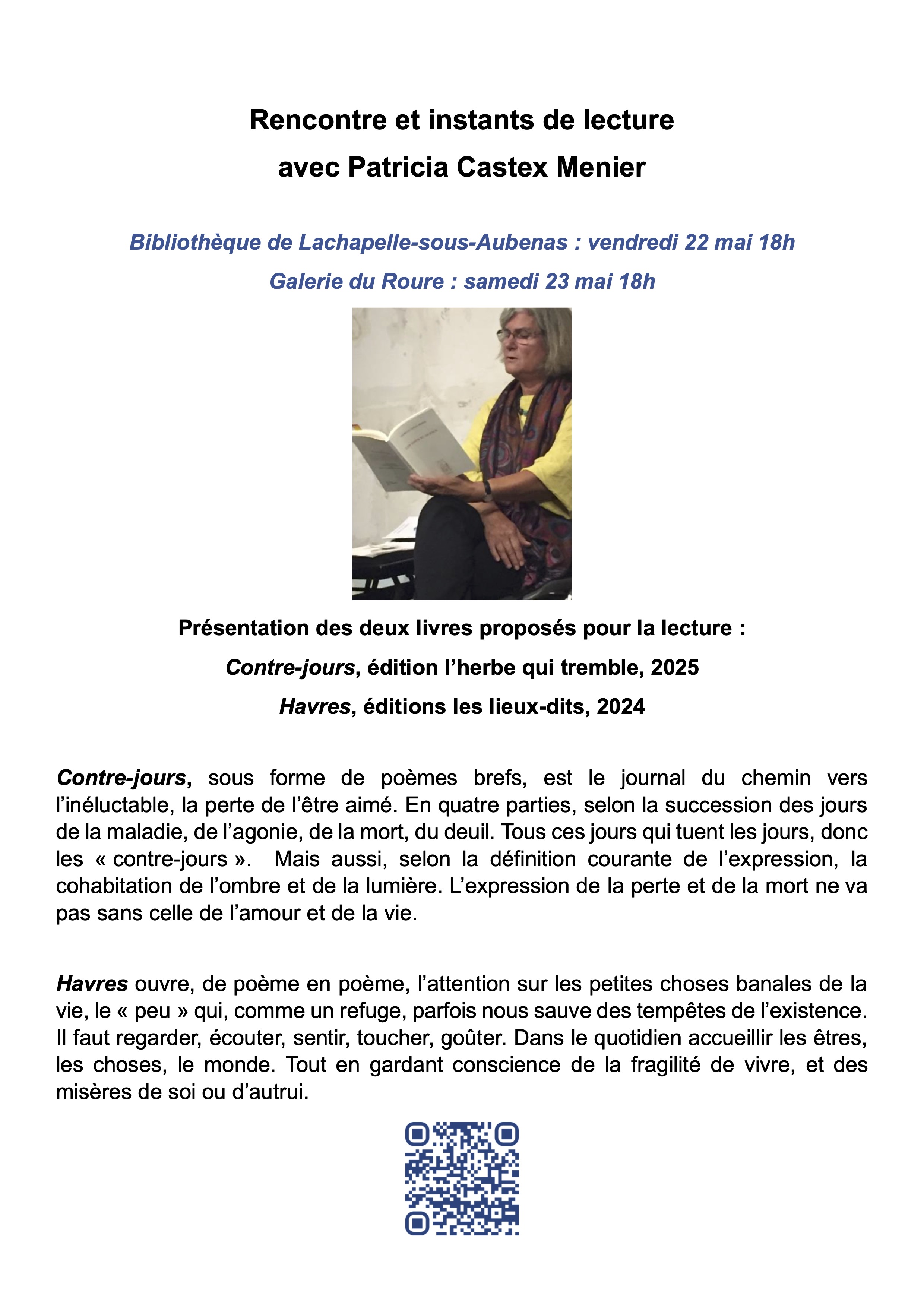 Rencontre et instants de lecture
avec Patricia Castex Menier

Bibliothèque de Lachapelle-sous-Aubenas : vendredi 22 mai 18h

Galerie du Roure : samedi 23 mai 18h

Présentation des deux livres proposés pour la lecture :

Contre-jours, édition l'herbe qui tremble, 2025

Havres, éditions les lieux-dits, 2024

Contre-jours, sous forme de poèmes brefs, est le journal du chemin vers l'inéluctable, la perte de l'être aimé. En quatre parties, selon la succession des jours de la maladie, de l'agonie, de la mort, du deuil. Tous ces jours qui tuent les jours, donc les « contre-jours ». Mais aussi, selon la définition courante de l'expression, la cohabitation de l'ombre et de la lumière. L'expression de la perte et de la mort ne va pas sans celle de l'amour et de la vie.

Havres ouvre, de poème en poème, l'attention sur les petites choses banales de la vie, le « peu » qui, comme un refuge, parfois nous sauve des tempêtes de l'existence. Il faut regarder, écouter, sentir, toucher, goûter. Dans le quotidien accueillir les êtres, les choses, le monde. Tout en gardant conscience de la fragilité de vivre, et des misères de soi ou d'autrui.